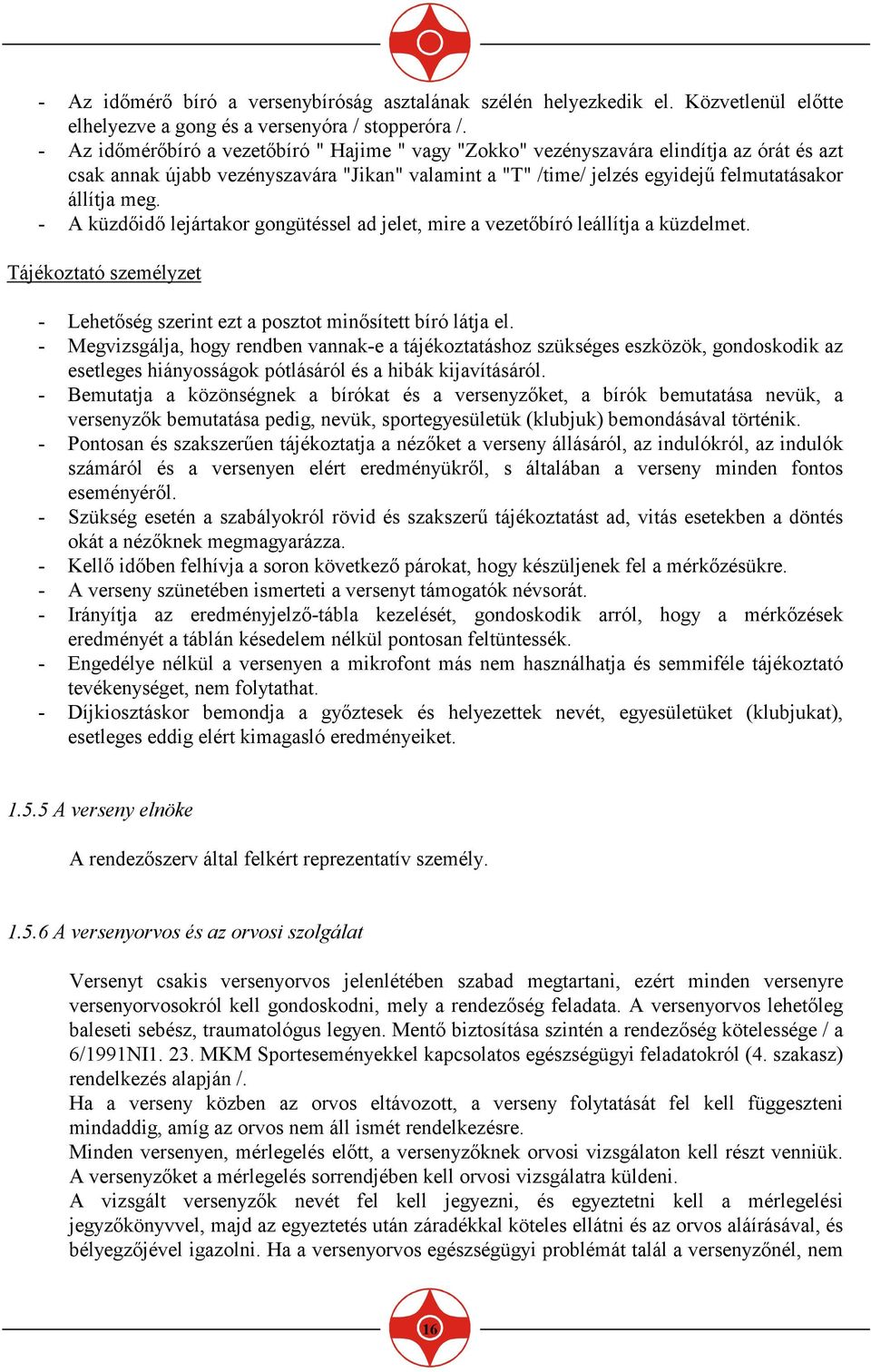 - Az időmérő bíró a versenybíróság asztalának szélén helyezkedik el. Közvetlenül előtte elhelyezve a gong és a versenyóra / stopperóra /.
- Az időmérőbíró a vezetőbíró " Hajime " vagy "Zokko" vezényszavára elindítja az órát és azt csak annak újabb vezényszavára "Jikan" valamint a "T" /time/ jelzés egyidejű felmutatásakor állítja meg.
- A küzdőidő lejártakor gongütéssel ad jelet, mire a vezetőbíró leállítja a küzdelmet.

Tájékoztató személyzet

- Lehetőség szerint ezt a posztot minősített bíró látja el.
- Megvizsgálja, hogy rendben vannak-e a tájékoztatáshoz szükséges eszközök, gondoskodik az esetleges hiányosságok pótlásáról és a hibák kijavításáról.
- Bemutatja a közönségnek a bírókat és a versenyzőket, a bírók bemutatása nevük, a versenyzők bemutatása pedig, nevük, sportegyesületük (klubjuk) bemondásával történik.
- Pontosan és szakszerűen tájékoztatja a nézőket a verseny állásáról, az indulókról, az indulók számáról és a versenyen elért eredményükről, s általában a verseny minden fontos eseményéről.
- Szükség esetén a szabályokról rövid és szakszerű tájékoztatást ad, vitás esetekben a döntés okát a nézőknek megmagyarázza.
- Kellő időben felhívja a soron következő párokat, hogy készüljenek fel a mérkőzésükre.
- A verseny szünetében ismerteti a versenyt támogatók névsorát.
- Irányítja az eredményjelző-tábla kezelését, gondoskodik arról, hogy a mérkőzések eredményét a táblán késedelem nélkül pontosan feltüntessék.
- Engedélye nélkül a versenyen a mikrofont más nem használhatja és semmiféle tájékoztató tevékenységet, nem folytathat.
- Díjkiosztáskor bemondja a győztesek és helyezettek nevét, egyesületüket (klubjukat), esetleges eddig elért kimagasló eredményeiket.

1.5.5 A verseny elnöke

A rendezőszerv által felkért reprezentatív személy.

1.5.6 A versenyorvos és az orvosi szolgálat

Versenyt csakis versenyorvos jelenlétében szabad megtartani, ezért minden versenyre versenyorvosokról kell gondoskodni, mely a rendezőség feladata. A versenyorvos lehetőleg baleseti sebész, traumatológus legyen. Mentő biztosítása szintén a rendezőség kötelessége / a 6/1991NI1. 23. MKM Sporteseményekkel kapcsolatos egészségügyi feladatokról (4. szakasz) rendelkezés alapján /.
Ha a verseny közben az orvos eltávozott, a verseny folytatását fel kell függeszteni mindaddig, amíg az orvos nem áll ismét rendelkezésre.
Minden versenyen, mérlegelés előtt, a versenyzőknek orvosi vizsgálaton kell részt venniük. A versenyzőket a mérlegelés sorrendjében kell orvosi vizsgálatra küldeni.
A vizsgált versenyzők nevét fel kell jegyezni, és egyeztetni kell a mérlegelési jegyzőkönyvvel, majd az egyeztetés után záradékkal köteles ellátni és az orvos aláírásával, és bélyegzőjével igazolni. Ha a versenyorvos egészségügyi problémát talál a versenyzőnél, nem

16